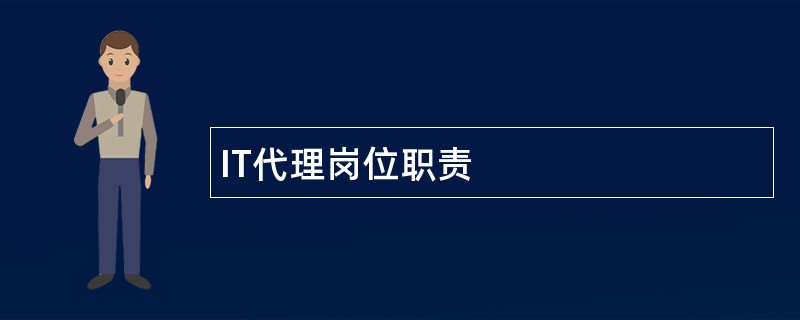 IT代理岗位职责